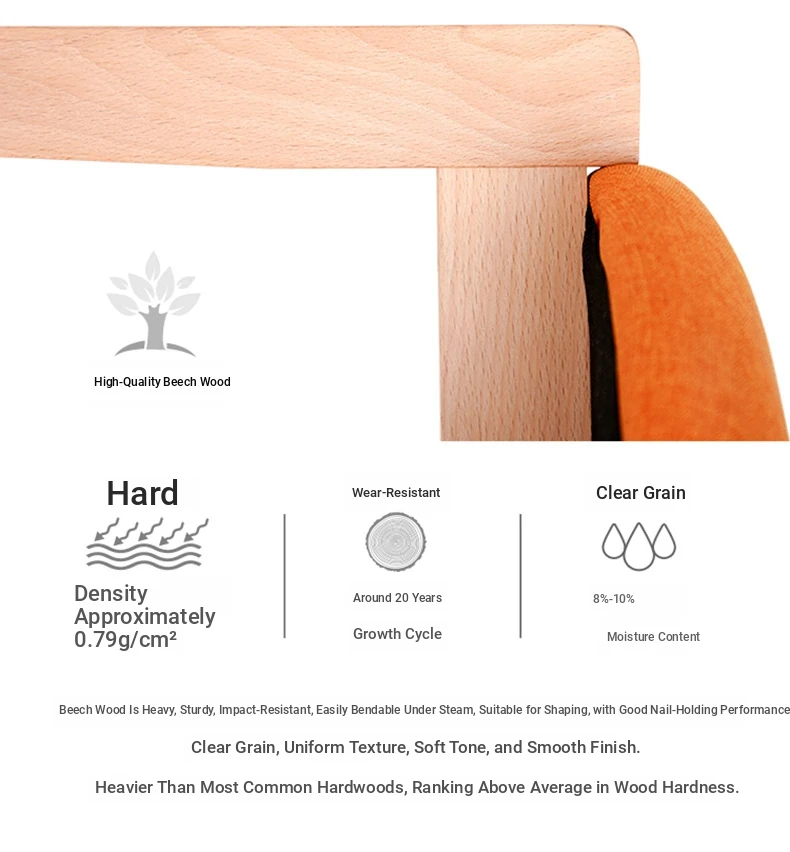 High-Quality Beech Wood

Hard

Density Approximately 0.79g/cm²

Wear-Resistant

Around 20 Years

Growth Cycle

Clear Grain

8%-10%

Moisture Content

Beech Wood Is Heavy, Sturdy, Impact-Resistant, Easily Bendable Under Steam, Suitable for Shaping, with Good Nail-Holding Performance

Clear Grain, Uniform Texture, Soft Tone, and Smooth Finish.

Heavier Than Most Common Hardwoods, Ranking Above Average in Wood Hardness.